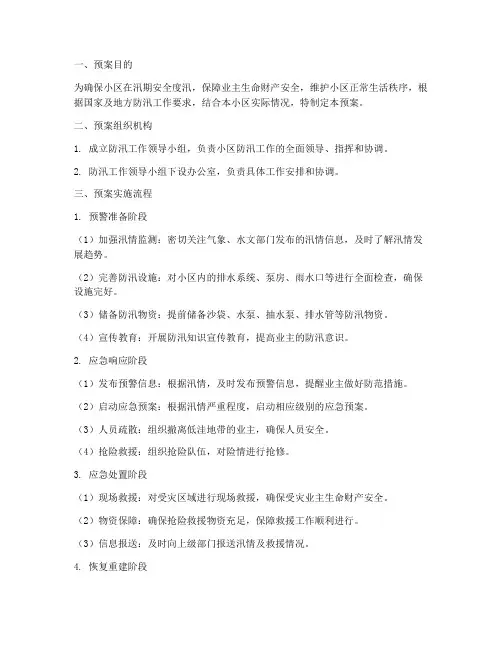 一、预案目的

为确保小区在汛期安全度汛，保障业主生命财产安全，维护小区正常生活秩序，根据国家及地方防汛工作要求，结合本小区实际情况，特制定本预案。

二、预案组织机构

1. 成立防汛工作领导小组，负责小区防汛工作的全面领导、指挥和协调。

2. 防汛工作领导小组下设办公室，负责具体工作安排和协调。

三、预案实施流程

1. 预警准备阶段

（1）加强汛情监测：密切关注气象、水文部门发布的汛情信息，及时了解汛情发展趋势。

（2）完善防汛设施：对小区内的排水系统、泵房、雨水口等进行全面检查，确保设施完好。

（3）储备防汛物资：提前储备沙袋、水泵、抽水泵、排水管等防汛物资。

（4）宣传教育：开展防汛知识宣传教育，提高业主的防汛意识。

2. 应急响应阶段

（1）发布预警信息：根据汛情，及时发布预警信息，提醒业主做好防范措施。

（2）启动应急预案：根据汛情严重程度，启动相应级别的应急预案。

（3）人员疏散：组织撤离低洼地带的业主，确保人员安全。

（4）抢险救援：组织抢险队伍，对险情进行抢修。

3. 应急处置阶段

（1）现场救援：对受灾区域进行现场救援，确保受灾业主生命财产安全。

（2）物资保障：确保抢险救援物资充足，保障救援工作顺利进行。

（3）信息报送：及时向上级部门报送汛情及救援情况。

4. 恢复重建阶段